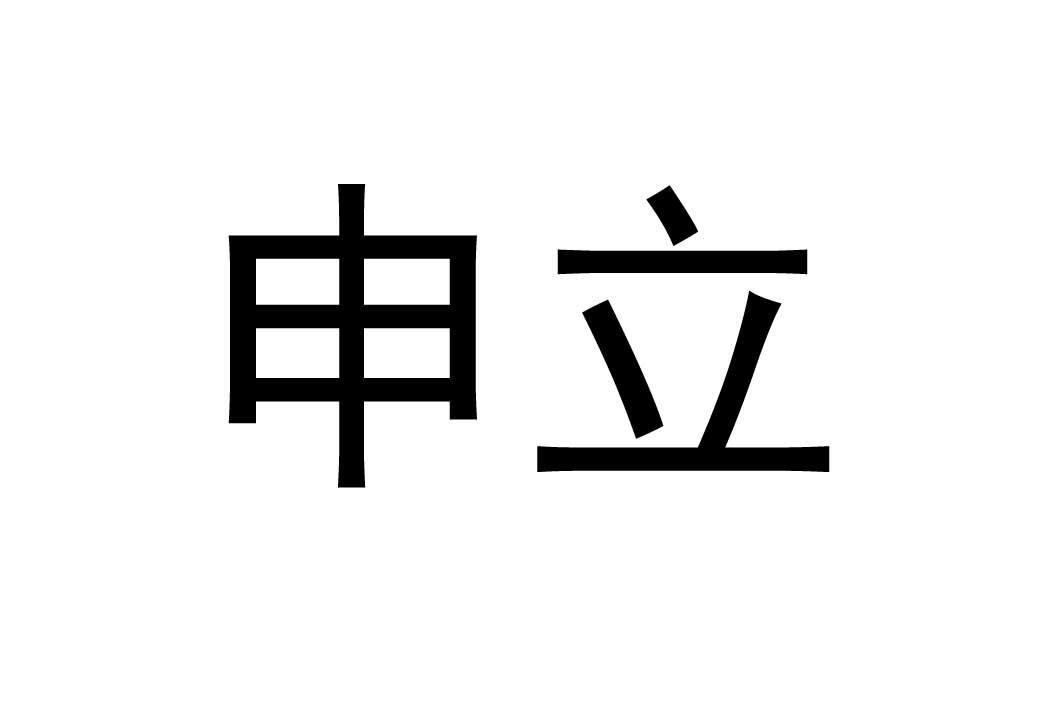 申立